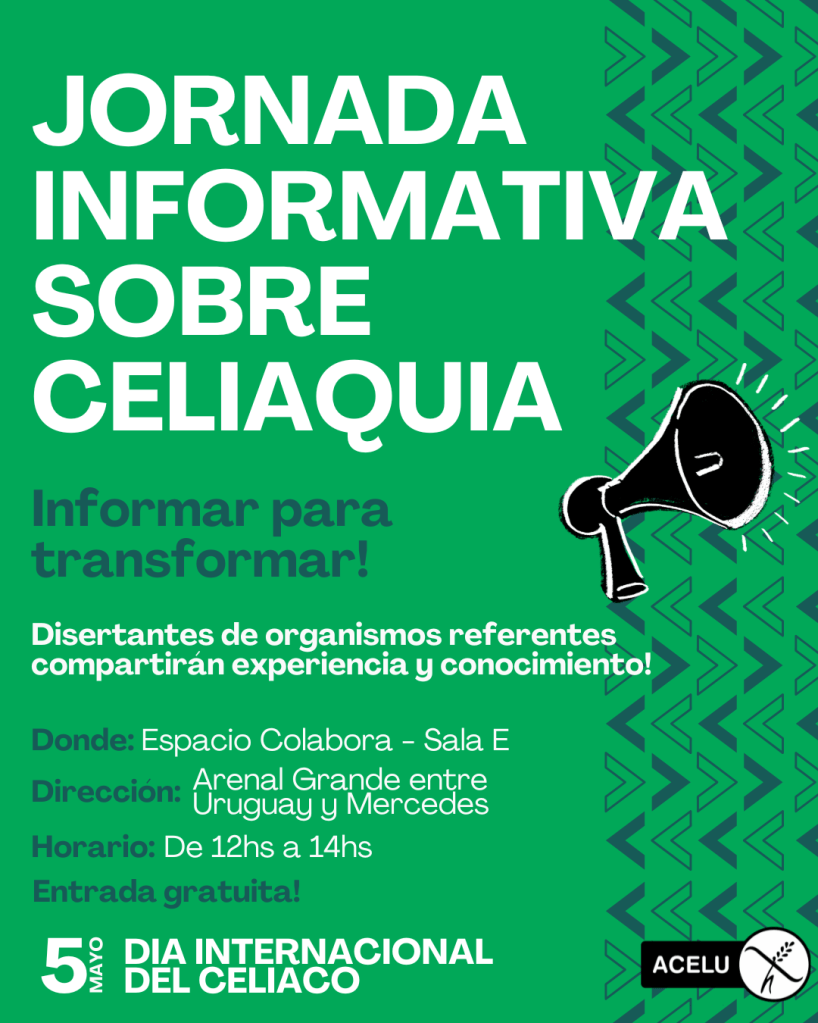 JORNADA INFORMATIVA SOBRE CELIAQUIA

Informar para transformar!

Disertantes de organismos referentes compartirán experiencia y conocimiento!

Donde: Espacio Colabora - Sala E

Dirección: Arenal Grande entre Uruguay y Mercedes

Horario: De 12hs a 14hs

Entrada gratuita!

5 MAYO DIA INTERNACIONAL DEL CELIACO

ACELU